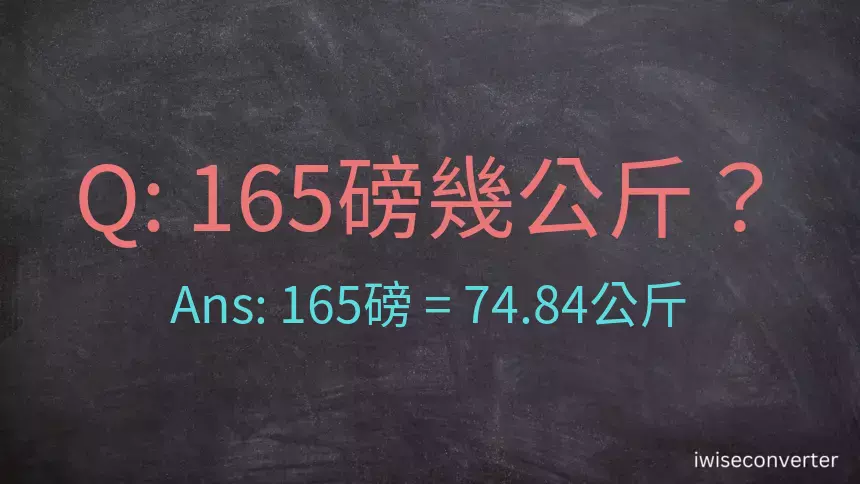 Q: 165磅幾公斤？

Ans: 165磅 = 74.84公斤

iwiseconverter